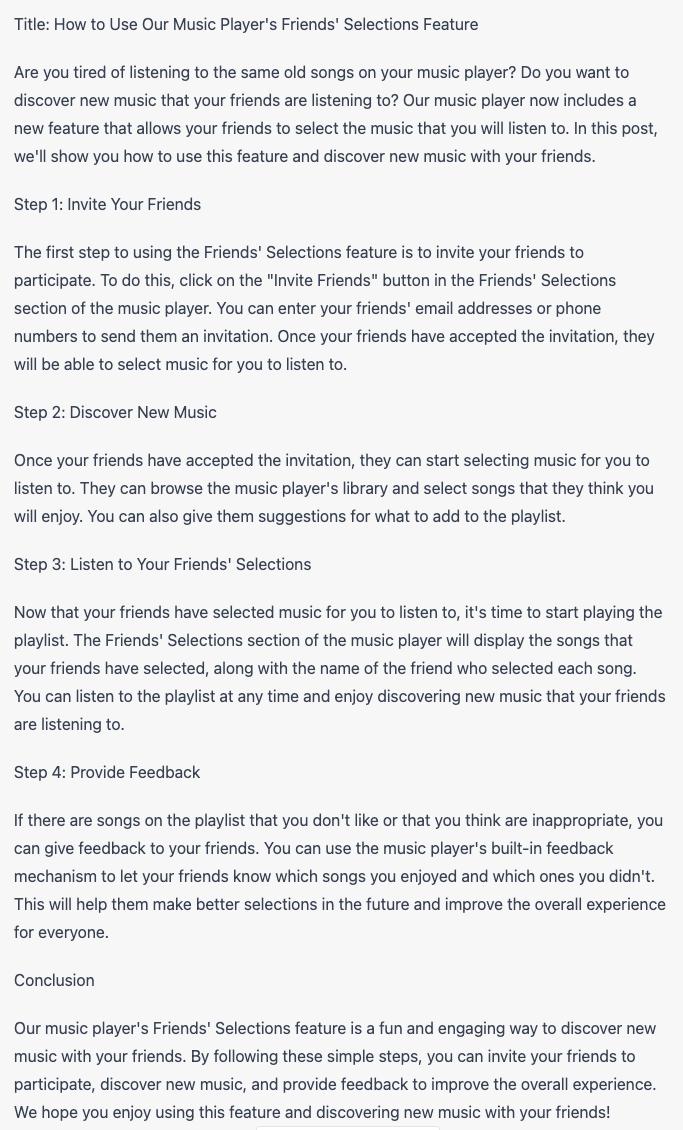 Title: How to Use Our Music Player's Friends' Selections Feature

Are you tired of listening to the same old songs on your music player? Do you want to discover new music that your friends are listening to? Our music player now includes a new feature that allows your friends to select the music that you will listen to. In this post, we'll show you how to use this feature and discover new music with your friends.

Step 1: Invite Your Friends

The first step to using the Friends' Selections feature is to invite your friends to participate. To do this, click on the "Invite Friends" button in the Friends' Selections section of the music player. You can enter your friends' email addresses or phone numbers to send them an invitation. Once your friends have accepted the invitation, they will be able to select music for you to listen to.

Step 2: Discover New Music

Once your friends have accepted the invitation, they can start selecting music for you to listen to. They can browse the music player's library and select songs that they think you will enjoy. You can also give them suggestions for what to add to the playlist.

Step 3: Listen to Your Friends' Selections

Now that your friends have selected music for you to listen to, it's time to start playing the playlist. The Friends' Selections section of the music player will display the songs that your friends have selected, along with the name of the friend who selected each song. You can listen to the playlist at any time and enjoy discovering new music that your friends are listening to.

Step 4: Provide Feedback

If there are songs on the playlist that you don't like or that you think are inappropriate, you can give feedback to your friends. You can use the music player's built-in feedback mechanism to let your friends know which songs you enjoyed and which ones you didn't. This will help them make better selections in the future and improve the overall experience for everyone.

Conclusion

Our music player's Friends' Selections feature is a fun and engaging way to discover new music with your friends. By following these simple steps, you can invite your friends to participate, discover new music, and provide feedback to improve the overall experience. We hope you enjoy using this feature and discovering new music with your friends!